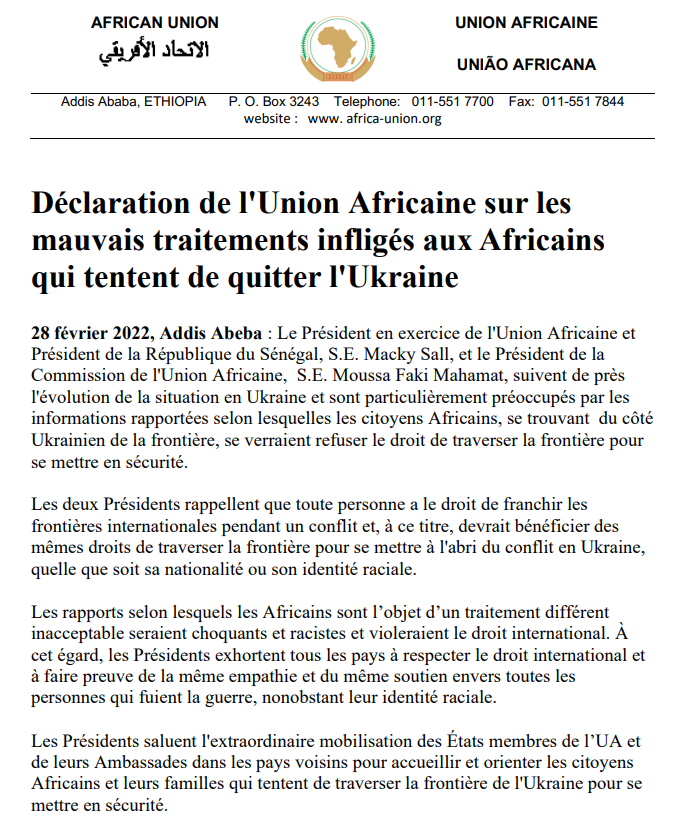 AFRICAN UNION
الاتحاد الأفريقي

UNION AFRICAINE

UNIÃO AFRICANA

Addis Ababa, ETHIOPIA P. O. Box 3243 Telephone: 011-551 7700 Fax: 011-551 7844
website : www. africa-union.org

Déclaration de l'Union Africaine sur les mauvais traitements infligés aux Africains qui tentent de quitter l'Ukraine

28 février 2022, Addis Abeba : Le Président en exercice de l'Union Africaine et Président de la République du Sénégal, S.E. Macky Sall, et le Président de la Commission de l'Union Africaine, S.E. Moussa Faki Mahamat, suivent de près l'évolution de la situation en Ukraine et sont particulièrement préoccupés par les informations rapportées selon lesquelles les citoyens Africains, se trouvant du côté Ukrainien de la frontière, se verraient refuser le droit de traverser la frontière pour se mettre en sécurité.

Les deux Présidents rappellent que toute personne a le droit de franchir les frontières internationales pendant un conflit et, à ce titre, devrait bénéficier des mêmes droits de traverser la frontière pour se mettre à l'abri du conflit en Ukraine, quelle que soit sa nationalité ou son identité raciale.

Les rapports selon lesquels les Africains sont l'objet d'un traitement différent inacceptable seraient choquants et racistes et violeraient le droit international. À cet égard, les Présidents exhortent tous les pays à respecter le droit international et à faire preuve de la même empathie et du même soutien envers toutes les personnes qui fuient la guerre, nonobstant leur identité raciale.

Les Présidents saluent l'extraordinaire mobilisation des États membres de l'UA et de leurs Ambassades dans les pays voisins pour accueillir et orienter les citoyens Africains et leurs familles qui tentent de traverser la frontière de l'Ukraine pour se mettre en sécurité.